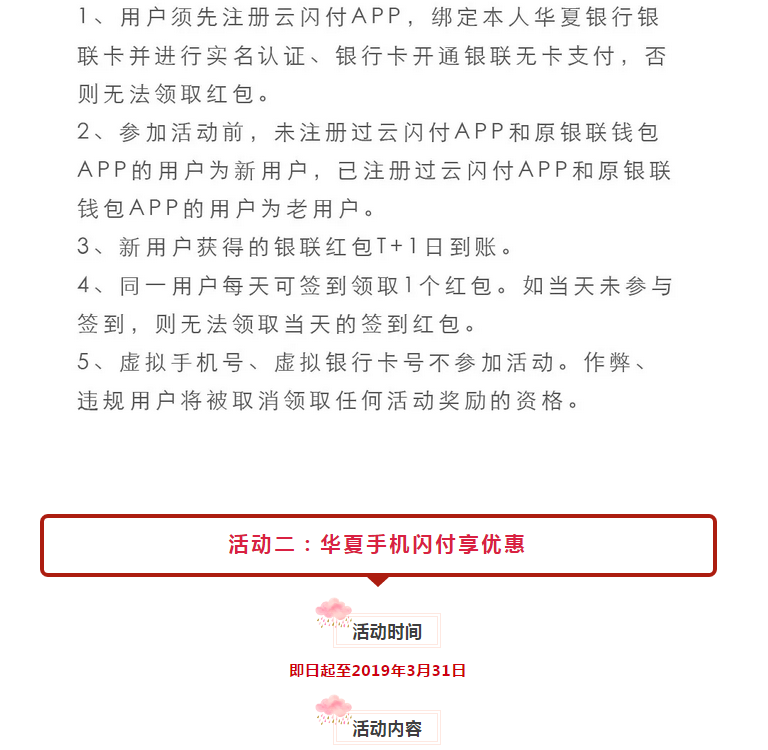 1、用户须先注册云闪付APP，绑定本人华夏银行银联卡并进行实名认证、银行卡开通银联无卡支付，否则无法领取红包。

2、参加活动前，未注册过云闪付APP和原银联钱包APP的用户为新用户，已注册过云闪付APP和原银联钱包APP的用户为老用户。

3、新用户获得的银联红包T+1日到账。

4、同一用户每天可签到领取1个红包。如当天未参与签到，则无法领取当天的签到红包。

5、虚拟手机号、虚拟银行卡号不参加活动。作弊、违规用户将被取消领取任何活动奖励的资格。

活动二：华夏手机闪付享优惠

活动时间

即日起至2019年3月31日

活动内容